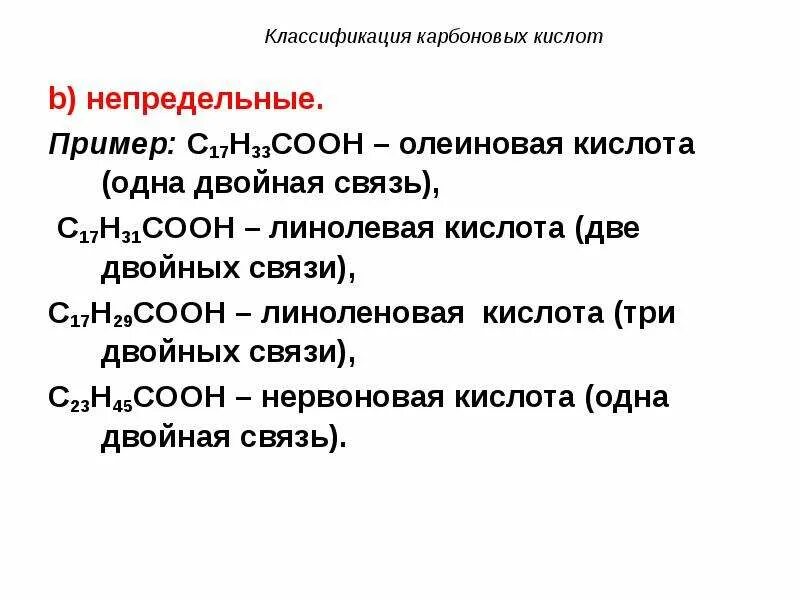 Классификация карбоновых кислот

b) непредельные.

Пример: $C_{17}H_{33}COOH$ – олеиновая кислота (одна двойная связь),

$C_{17}H_{31}COOH$ – линолевая кислота (две двойных связи),

$C_{17}H_{29}COOH$ – линоленовая кислота (три двойных связи),

$C_{23}H_{45}COOH$ – нервоновая кислота (одна двойная связь).